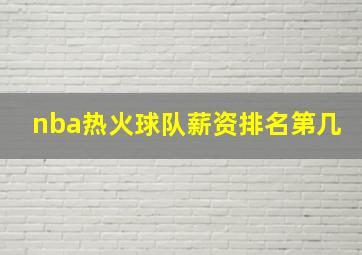 nba热火球队薪资排名第几